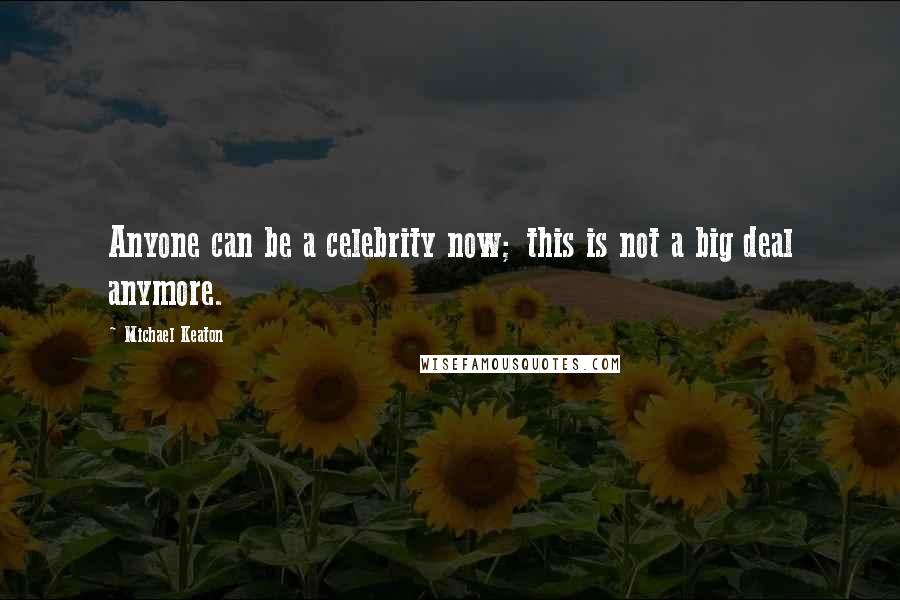 Anyone can be a celebrity now; this is not a big deal anymore.

- Michael Keaton

WISEFAMOUSQUOTES.COM